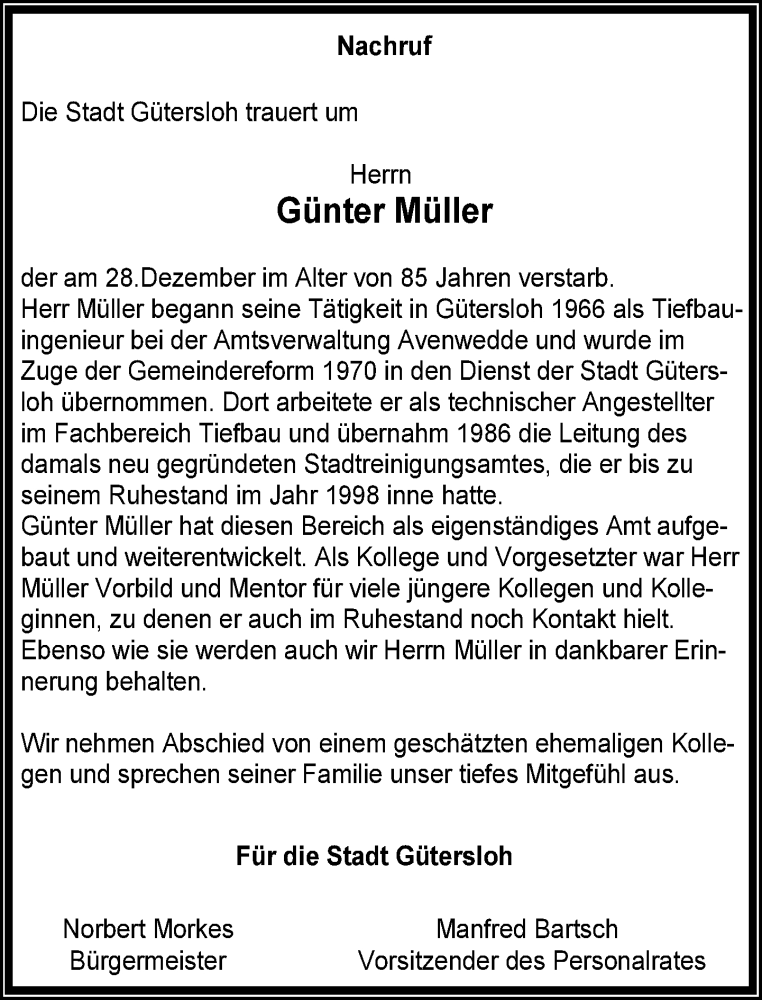 Nachruf

Die Stadt Gütersloh trauert um

Herrn
Günter Müller

der am 28.Dezember im Alter von 85 Jahren verstarb.
Herr Müller begann seine Tätigkeit in Gütersloh 1966 als Tiefbauingenieur bei der Amtsverwaltung Avenwedde und wurde im Zuge der Gemeindereform 1970 in den Dienst der Stadt Gütersloh übernommen. Dort arbeitete er als technischer Angestellter im Fachbereich Tiefbau und übernahm 1986 die Leitung des damals neu gegründeten Stadtreinigungsamtes, die er bis zu seinem Ruhestand im Jahr 1998 inne hatte.
Günter Müller hat diesen Bereich als eigenständiges Amt aufgebaut und weiterentwickelt. Als Kollege und Vorgesetzter war Herr Müller Vorbild und Mentor für viele jüngere Kollegen und Kolleginnen, zu denen er auch im Ruhestand noch Kontakt hielt. Ebenso wie sie werden auch wir Herrn Müller in dankbarer Erinnerung behalten.

Wir nehmen Abschied von einem geschätzten ehemaligen Kollegen und sprechen seiner Familie unser tiefes Mitgefühl aus.

Für die Stadt Gütersloh

Norbert Morkes
Bürgermeister

Manfred Bartsch
Vorsitzender des Personalrates